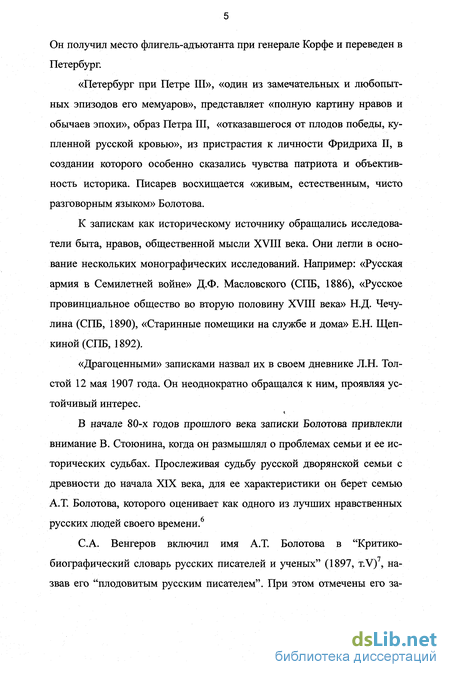 5

Он получил место флигель-адъютанта при генерале Корфе и переведен в Петербург.

«Петербург при Петре III», «один из замечательных и любопытных эпизодов его мемуаров», представляет «полную картину нравов и обычаев эпохи», образ Петра III, «отказавшегося от плодов победы, купленной русской кровью», из пристрастия к личности Фридриха II, в создании которого особенно сказались чувства патриота и объективность историка. Писарев восхищается «живым, естественным, чисто разговорным языком» Болотова.

К запискам как историческому источнику обращались исследователи быта, нравов, общественной мысли XVIII века. Они легли в основание нескольких монографических исследований. Например: «Русская армия в Семилетней войне» Д.Ф. Масловского (СПБ, 1886), «Русское провинциальное общество во вторую половину XVIII века» Н.Д. Чечулина (СПБ, 1890), «Старинные помещики на службе и дома» Е.Н. Щепкиной (СПБ, 1892).

«Драгоценными» записками назвал их в своем дневнике Л.Н. Толстой 12 мая 1907 года. Он неоднократно обращался к ним, проявляя устойчивый интерес.

В начале 80-х годов прошлого века записки Болотова привлекли внимание В. Стоюнина, когда он размышлял о проблемах семьи и ее исторических судьбах. Прослеживая судьбу русской дворянской семьи с древности до начала XIX века, для ее характеристики он берет семью А.Т. Болотова, которого оценивает как одного из лучших нравственных русских людей своего времени.$^6$

С.А. Венгеров включил имя А.Т. Болотова в "Критико-биографический словарь русских писателей и ученых" (1897, т.V)$^7$, назвав его "плодовитым русским писателем". При этом отмечены его за-

dsLib.net
библиотека диссертаций